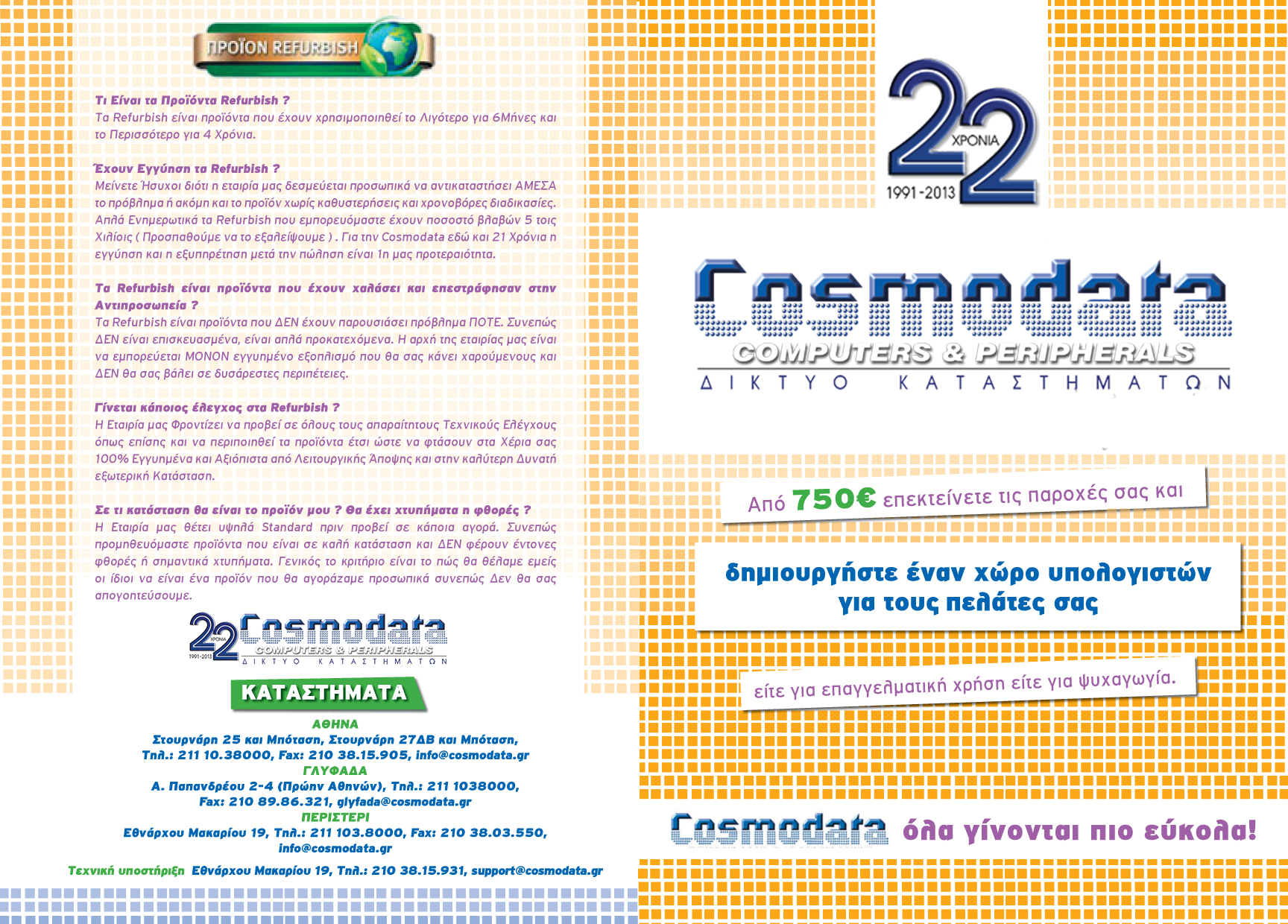 ΠΡΟΪΟΝ REFURBISH

Τι Είναι τα Προϊόντα Refurbish ?
Τα Refurbish είναι προϊόντα που έχουν χρησιμοποιηθεί το Λιγότερο για 6Μήνες και το Περισσότερο για 4 Χρόνια.

Έχουν Εγγύηση τα Refurbish ?
Μείνετε Ήσυχοι διότι η εταιρία μας δεσμεύεται προσωπικά να αντικαταστήσει ΑΜΕΣΑ το πρόβλημα ή ακόμη και το προϊόν χωρίς καθυστερήσεις και χρονοβόρες διαδικασίες. Απλά Ενημερωτικά τα Refurbish που εμπορευόμαστε έχουν ποσοστό βλαβών 5 τοις Χιλίοις ( Προσπαθούμε να το εξαλείψουμε ) . Για την Cosmodata εδώ και 21 Χρόνια η εγγύηση και η εξυπηρέτηση μετά την πώληση είναι 1η μας προτεραιότητα.

Τα Refurbish είναι προϊόντα που έχουν χαλάσει και επεστράφησαν στην Αντιπροσωπεία ?
Τα Refurbish είναι προϊόντα που ΔΕΝ έχουν παρουσιάσει πρόβλημα ΠΟΤΕ. Συνεπώς ΔΕΝ είναι επισκευασμένα, είναι απλά προκατεχόμενα. Η αρχή της εταιρίας μας είναι να εμπορεύεται ΜΟΝΟΝ εγγυημένο εξοπλισμό που θα σας κάνει χαρούμενους και ΔΕΝ θα σας βάλει σε δυσάρεστες περιπέτειες.

Γίνεται κάποιος έλεγχος στα Refurbish ?
Η Εταιρία μας Φροντίζει να προβεί σε όλους τους απαραίτητους Τεχνικούς Ελέγχους όπως επίσης και να περιποιηθεί τα προϊόντα έτσι ώστε να φτάσουν στα Χέρια σας 100% Εγγυημένα και Αξιόπιστα από Λειτουργικής Άποψης και στην καλύτερη Δυνατή εξωτερική Κατάσταση.

Σε τι κατάσταση θα είναι το προϊόν μου ? Θα έχει χτυπήματα η φθορές ?
Η Εταιρία μας θέτει υψηλά Standard πριν προβεί σε κάποια αγορά. Συνεπώς προμηθευόμαστε προϊόντα που είναι σε καλή κατάσταση και ΔΕΝ φέρουν έντονες φθορές ή σημαντικά χτυπήματα. Γενικός το κριτήριο είναι το πώς θα θέλαμε εμείς οι ίδιοι να είναι ένα προϊόν που θα αγοράζαμε προσωπικά συνεπώς Δεν θα σας απογοητεύσουμε.

22 ΧΡΟΝΙΑ 1991-2013 Cosmodata COMPUTERS & PERIPHERALS ΔΙΚΤΥΟ ΚΑΤΑΣΤΗΜΑΤΩΝ

ΚΑΤΑΣΤΗΜΑΤΑ

ΑΘΗΝΑ
Στουρνάρη 25 και Μπόταση, Στουρνάρη 27ΔΒ και Μπόταση,
Τηλ.: 211 10.38000, Fax: 210 38.15.905, info@cosmodata.gr
ΓΛΥΦΑΔΑ
Α. Παπανδρέου 2-4 (Πρώην Αθηνών), Τηλ.: 211 1038000,
Fax: 210 89.86.321, glyfada@cosmodata.gr
ΠΕΡΙΣΤΕΡΙ
Εθνάρχου Μακαρίου 19, Τηλ.: 211 103.8000, Fax: 210 38.03.550,
info@cosmodata.gr

Τεχνική υποστήριξη Εθνάρχου Μακαρίου 19, Τηλ.: 210 38.15.931, support@cosmodata.gr

22 ΧΡΟΝΙΑ 1991-2013

Cosmodata
COMPUTERS & PERIPHERALS
ΔΙΚΤΥΟ ΚΑΤΑΣΤΗΜΑΤΩΝ

Από 750€ επεκτείνετε τις παροχές σας και

δημιουργήστε έναν χώρο υπολογιστών για τους πελάτες σας

είτε για επαγγελματική χρήση είτε για ψυχαγωγία.

Cosmodata όλα γίνονται πιο εύκολα!